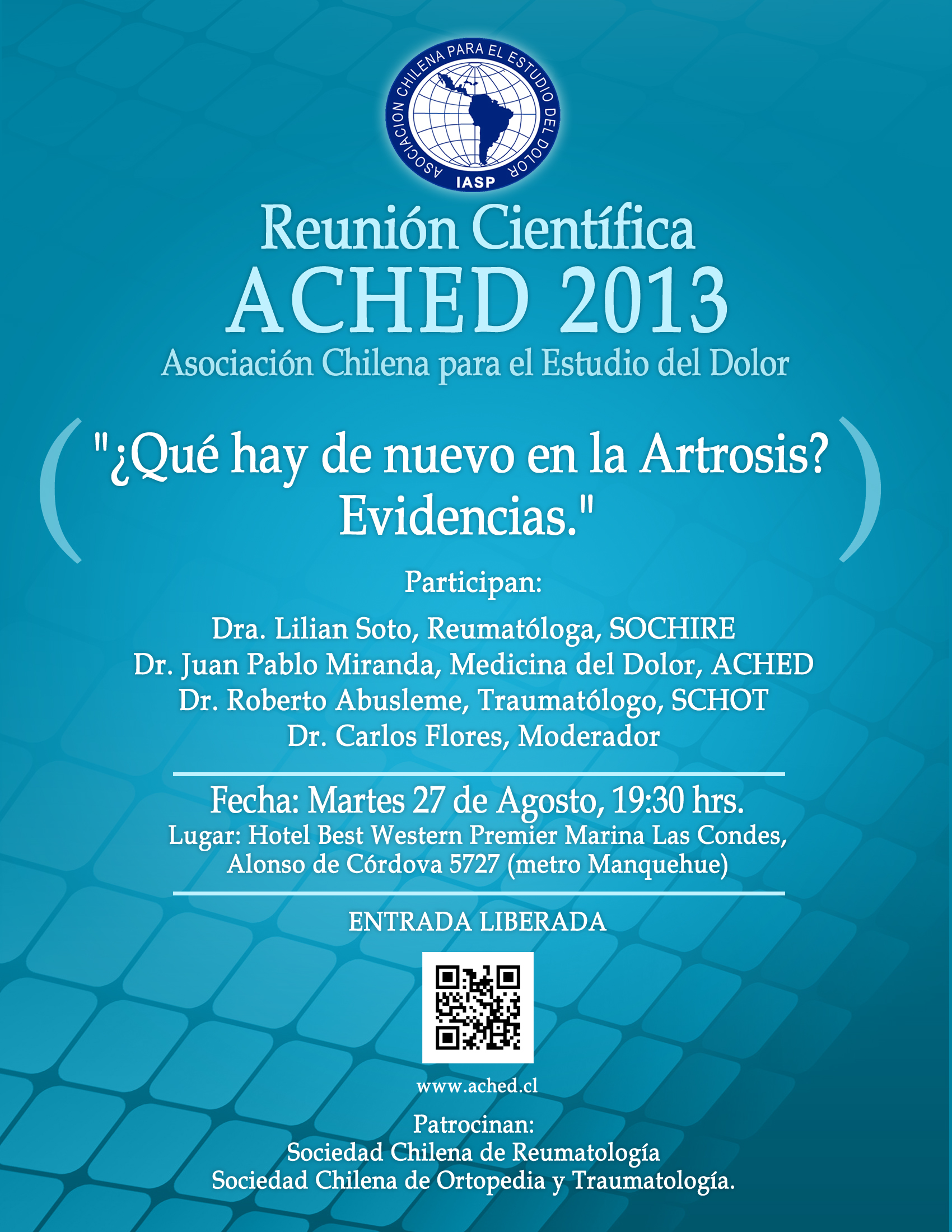 ASOCIACION CHILENA PARA EL ESTUDIO DEL DOLOR
IASP

Reunión Científica
ACHED 2013
Asociación Chilena para el Estudio del Dolor

"¿Qué hay de nuevo en la Artrosis? Evidencias."

Participan:

Dra. Lilian Soto, Reumatóloga, SOCHIRE
Dr. Juan Pablo Miranda, Medicina del Dolor, ACHED
Dr. Roberto Abusleme, Traumatólogo, SCHOT
Dr. Carlos Flores, Moderador

Fecha: Martes 27 de Agosto, 19:30 hrs.
Lugar: Hotel Best Western Premier Marina Las Condes, Alonso de Córdova 5727 (metro Manquehue)

ENTRADA LIBERADA

www.ached.cl

Patrocinan:
Sociedad Chilena de Reumatología
Sociedad Chilena de Ortopedia y Traumatología.